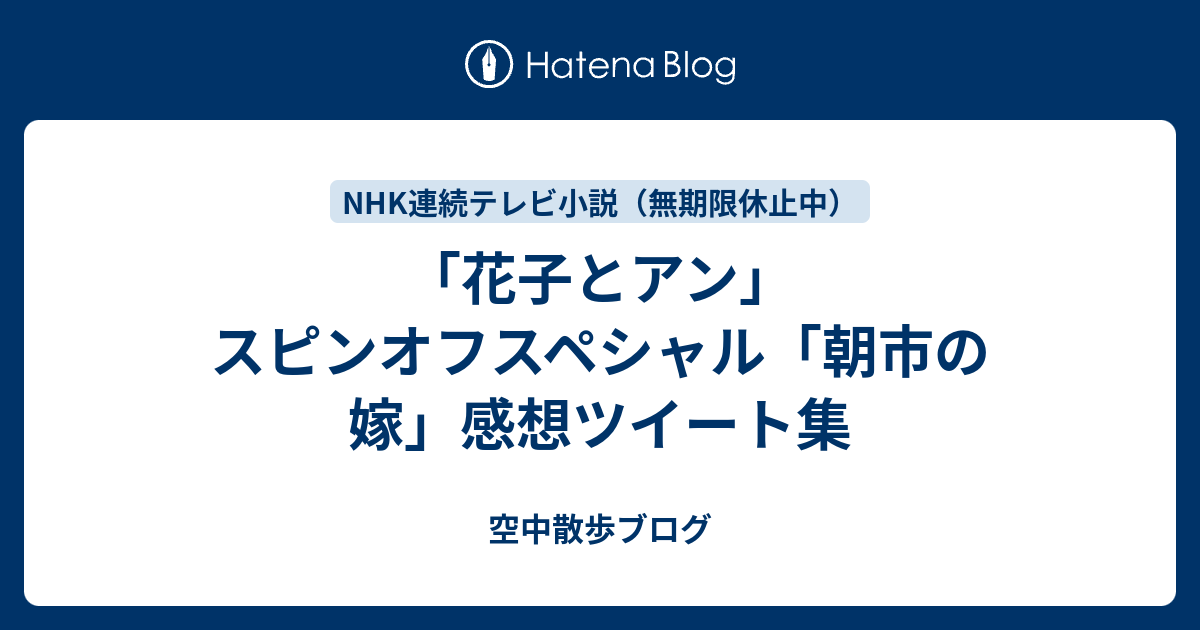 Hatena Blog

NHK連続テレビ小説（無期限休止中）

「花子とアン」スピンオフスペシャル「朝市の嫁」感想ツイート集

空中散歩ブログ